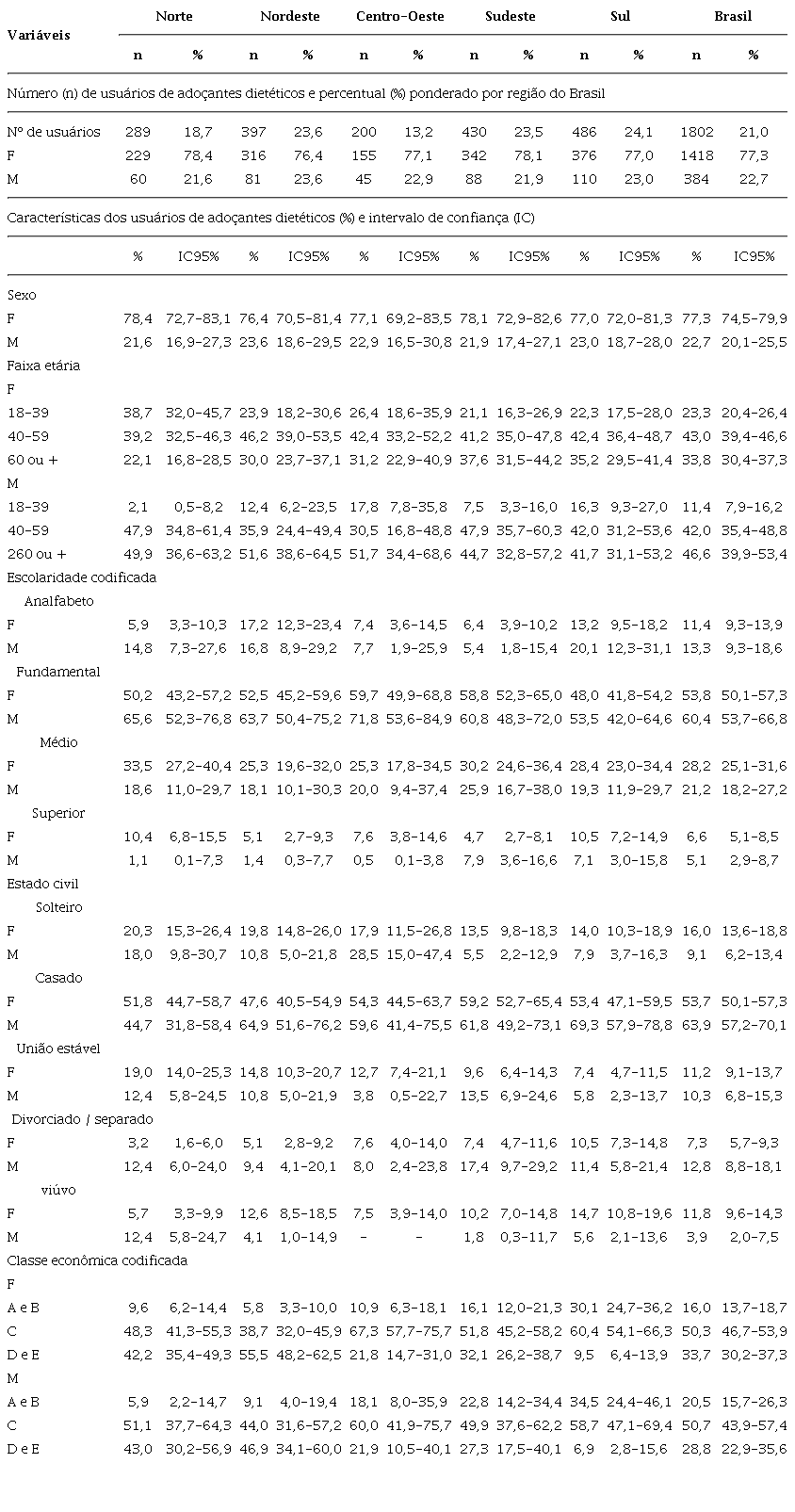 | Variáveis | Norte | | Nordeste | | Centro-Oeste | | Sudeste | | Sul | | Brasil | |
|---|---|---|---|---|---|---|---|---|---|---|---|---|
| | n | % | n | % | n | % | n | % | n | % | n | % |
| Número (n) de usuários de adoçantes dietéticos e percentual (%) ponderado por região do Brasil | | | | | | | | | | | | |
| Nº de usuários | 289 | 18,7 | 397 | 23,6 | 200 | 13,2 | 430 | 23,5 | 486 | 24,1 | 1802 | 21,0 |
| F | 229 | 78,4 | 316 | 76,4 | 155 | 77,1 | 342 | 78,1 | 376 | 77,0 | 1418 | 77,3 |
| M | 60 | 21,6 | 81 | 23,6 | 45 | 22,9 | 88 | 21,9 | 110 | 23,0 | 384 | 22,7 |
| Características dos usuários de adoçantes dietéticos (%) e intervalo de confiança (IC) | | | | | | | | | | | | |
| | % | IC95% | % | IC95% | % | IC95% | % | IC95% | % | IC95% | % | IC95% |
| Sexo | | | | | | | | | | | | |
| F | 78,4 | 72,7-83,1 | 76,4 | 70,5-81,4 | 77,1 | 69,2-83,5 | 78,1 | 72,9-82,6 | 77,0 | 72,0-81,3 | 77,3 | 74,5-79,9 |
| M | 21,6 | 16,9-27,3 | 23,6 | 18,6-29,5 | 22,9 | 16,5-30,8 | 21,9 | 17,4-27,1 | 23,0 | 18,7-28,0 | 22,7 | 20,1-25,5 |
| Faixa etária | | | | | | | | | | | | |
| F | | | | | | | | | | | | |
| 18-39 | 38,7 | 32,0-45,7 | 23,9 | 18,2-30,6 | 26,4 | 18,6-35,9 | 21,1 | 16,3-26,9 | 22,3 | 17,5-28,0 | 23,3 | 20,4-26,4 |
| 40-59 | 39,2 | 32,5-46,3 | 46,2 | 39,0-53,5 | 42,4 | 33,2-52,2 | 41,2 | 35,0-47,8 | 42,4 | 36,4-48,7 | 43,0 | 39,4-46,6 |
| 60 ou + | 22,1 | 16,8-28,5 | 30,0 | 23,7-37,1 | 31,2 | 22,9-40,9 | 37,6 | 31,5-44,2 | 35,2 | 29,5-41,4 | 33,8 | 30,4-37,3 |
| M | | | | | | | | | | | | |
| 18-39 | 2,1 | 0,5-8,2 | 12,4 | 6,2-23,5 | 17,8 | 7,8-35,8 | 7,5 | 3,3-16,0 | 16,3 | 9,3-27,0 | 11,4 | 7,9-16,2 |
| 40-59 | 47,9 | 34,8-61,4 | 35,9 | 24,4-49,4 | 30,5 | 16,8-48,8 | 47,9 | 35,7-60,3 | 42,0 | 31,2-53,6 | 42,0 | 35,4-48,8 |
| 260 ou + | 49,9 | 36,6-63,2 | 51,6 | 38,6-64,5 | 51,7 | 34,4-68,6 | 44,7 | 32,8-57,2 | 41,7 | 31,1-53,2 | 46,6 | 39,9-53,4 |
| Escolaridade codificada | | | | | | | | | | | | |
| Analfabeto | | | | | | | | | | | | |
| F | 5,9 | 3,3-10,3 | 17,2 | 12,3-23,4 | 7,4 | 3,6-14,5 | 6,4 | 3,9-10,2 | 13,2 | 9,5-18,2 | 11,4 | 9,3-13,9 |
| M | 14,8 | 7,3-27,6 | 16,8 | 8,9-29,2 | 7,7 | 1,9-25,9 | 5,4 | 1,8-15,4 | 20,1 | 12,3-31,1 | 13,3 | 9,3-18,6 |
| Fundamental | | | | | | | | | | | | |
| F | 50,2 | 43,2-57,2 | 52,5 | 45,2-59,6 | 59,7 | 49,9-68,8 | 58,8 | 52,3-65,0 | 48,0 | 41,8-54,2 | 53,8 | 50,1-57,3 |
| M | 65,6 | 52,3-76,8 | 63,7 | 50,4-75,2 | 71,8 | 53,6-84,9 | 60,8 | 48,3-72,0 | 53,5 | 42,0-64,6 | 60,4 | 53,7-66,8 |
| Médio | | | | | | | | | | | | |
| F | 33,5 | 27,2-40,4 | 25,3 | 19,6-32,0 | 25,3 | 17,8-34,5 | 30,2 | 24,6-36,4 | 28,4 | 23,0-34,4 | 28,2 | 25,1-31,6 |
| M | 18,6 | 11,0-29,7 | 18,1 | 10,1-30,3 | 20,0 | 9,4-37,4 | 25,9 | 16,7-38,0 | 19,3 | 11,9-29,7 | 21,2 | 18,2-27,2 |
| Superior | | | | | | | | | | | | |
| F | 10,4 | 6,8-15,5 | 5,1 | 2,7-9,3 | 7,6 | 3,8-14,6 | 4,7 | 2,7-8,1 | 10,5 | 7,2-14,9 | 6,6 | 5,1-8,5 |
| M | 1,1 | 0,1-7,3 | 1,4 | 0,3-7,7 | 0,5 | 0,1-3,8 | 7,9 | 3,6-16,6 | 7,1 | 3,0-15,8 | 5,1 | 2,9-8,7 |
| Estado civil | | | | | | | | | | | | |
| Solteiro | | | | | | | | | | | | |
| F | 20,3 | 15,3-26,4 | 19,8 | 14,8-26,0 | 17,9 | 11,5-26,8 | 13,5 | 9,8-18,3 | 14,0 | 10,3-18,9 | 16,0 | 13,6-18,8 |
| M | 18,0 | 9,8-30,7 | 10,8 | 5,0-21,8 | 28,5 | 15,0-47,4 | 5,5 | 2,2-12,9 | 7,9 | 3,7-16,3 | 9,1 | 6,2-13,4 |
| Casado | | | | | | | | | | | | |
| F | 51,8 | 44,7-58,7 | 47,6 | 40,5-54,9 | 54,3 | 44,5-63,7 | 59,2 | 52,7-65,4 | 53,4 | 47,1-59,5 | 53,7 | 50,1-57,3 |
| M | 44,7 | 31,8-58,4 | 64,9 | 51,6-76,2 | 59,6 | 41,4-75,5 | 61,8 | 49,2-73,1 | 69,3 | 57,9-78,8 | 63,9 | 57,2-70,1 |
| União estável | | | | | | | | | | | | |
| F | 19,0 | 14,0-25,3 | 14,8 | 10,3-20,7 | 12,7 | 7,4-21,1 | 9,6 | 6,4-14,3 | 7,4 | 4,7-11,5 | 11,2 | 9,1-13,7 |
| M | 12,4 | 5,8-24,5 | 10,8 | 5,0-21,9 | 3,8 | 0,5-22,7 | 13,5 | 6,9-24,6 | 5,8 | 2,3-13,7 | 10,3 | 6,8-15,3 |
| Divorciado / separado | | | | | | | | | | | | |
| F | 3,2 | 1,6-6,0 | 5,1 | 2,8-9,2 | 7,6 | 4,0-14,0 | 7,4 | 4,7-11,6 | 10,5 | 7,3-14,8 | 7,3 | 5,7-9,3 |
| M | 12,4 | 6,0-24,0 | 9,4 | 4,1-20,1 | 8,0 | 2,4-23,8 | 17,4 | 9,7-29,2 | 11,4 | 5,8-21,4 | 12,8 | 8,8-18,1 |
| viúvo | | | | | | | | | | | | |
| F | 5,7 | 3,3-9,9 | 12,6 | 8,5-18,5 | 7,5 | 3,9-14,0 | 10,2 | 7,0-14,8 | 14,7 | 10,8-19,6 | 11,8 | 9,6-14,3 |
| M | 12,4 | 5,8-24,7 | 4,1 | 1,0-14,9 | - | - | 1,8 | 0,3-11,7 | 5,6 | 2,1-13,6 | 3,9 | 2,0-7,5 |
| Classe econômica codificada | | | | | | | | | | | | |
| F | | | | | | | | | | | | |
| A e B | 9,6 | 6,2-14,4 | 5,8 | 3,3-10,0 | 10,9 | 6,3-18,1 | 16,1 | 12,0-21,3 | 30,1 | 24,7-36,2 | 16,0 | 13,7-18,7 |
| C | 48,3 | 41,3-55,3 | 38,7 | 32,0-45,9 | 67,3 | 57,7-75,7 | 51,8 | 45,2-58,2 | 60,4 | 54,1-66,3 | 50,3 | 46,7-53,9 |
| D e E | 42,2 | 35,4-49,3 | 55,5 | 48,2-62,5 | 21,8 | 14,7-31,0 | 32,1 | 26,2-38,7 | 9,5 | 6,4-13,9 | 33,7 | 30,2-37,3 |
| M | | | | | | | | | | | | |
| A e B | 5,9 | 2,2-14,7 | 9,1 | 4,0-19,4 | 18,1 | 8,0-35,9 | 22,8 | 14,2-34,4 | 34,5 | 24,4-46,1 | 20,5 | 15,7-26,3 |
| C | 51,1 | 37,7-64,3 | 44,0 | 31,6-57,2 | 60,0 | 41,9-75,7 | 49,9 | 37,6-62,2 | 58,7 | 47,1-69,4 | 50,7 | 43,9-57,4 |
| D e E | 43,0 | 30,2-56,9 | 46,9 | 34,1-60,0 | 21,9 | 10,5-40,1 | 27,3 | 17,5-40,1 | 6,9 | 2,8-15,6 | 28,8 | 22,9-35,6 |